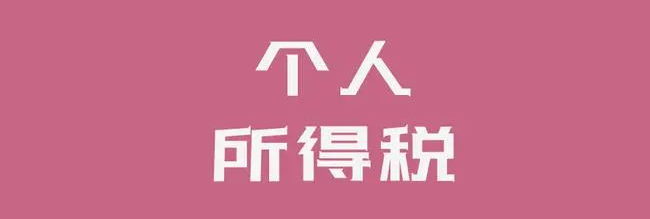 个人
所得税